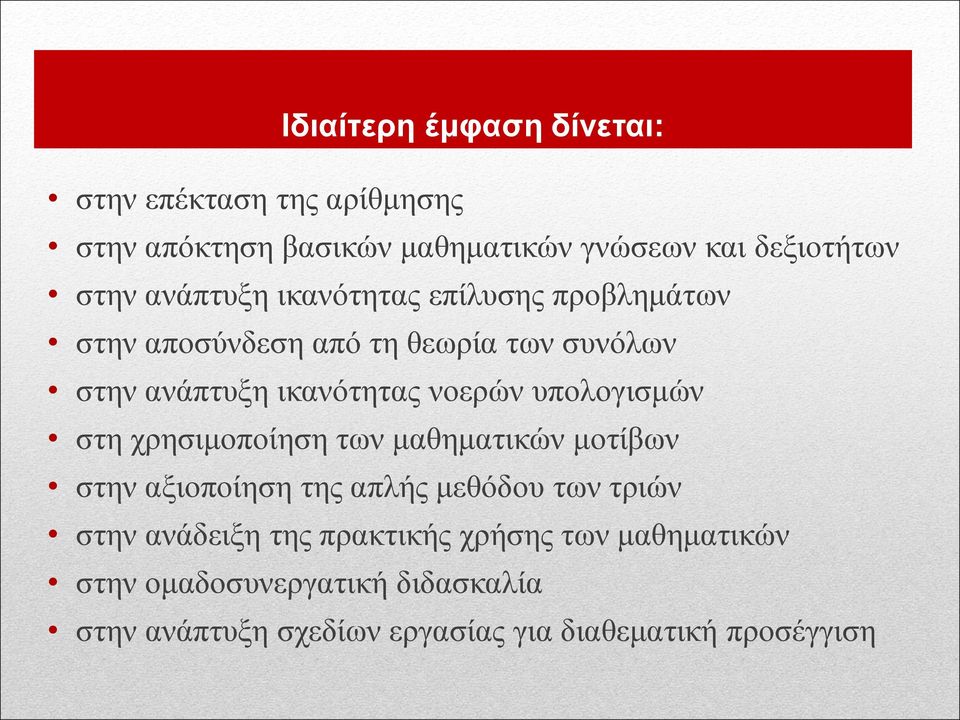 Ιδιαίτερη έμφαση δίνεται:

• στην επέκταση της αρίθμησης
• στην απόκτηση βασικών μαθηματικών γνώσεων και δεξιοτήτων
• στην ανάπτυξη ικανότητας επίλυσης προβλημάτων
• στην αποσύνδεση από τη θεωρία των συνόλων
• στην ανάπτυξη ικανότητας νοερών υπολογισμών
• στη χρησιμοποίηση των μαθηματικών μοτίβων
• στην αξιοποίηση της απλής μεθόδου των τριών
• στην ανάδειξη της πρακτικής χρήσης των μαθηματικών
• στην ομαδοσυνεργατική διδασκαλία
• στην ανάπτυξη σχεδίων εργασίας για διαθεματική προσέγγιση